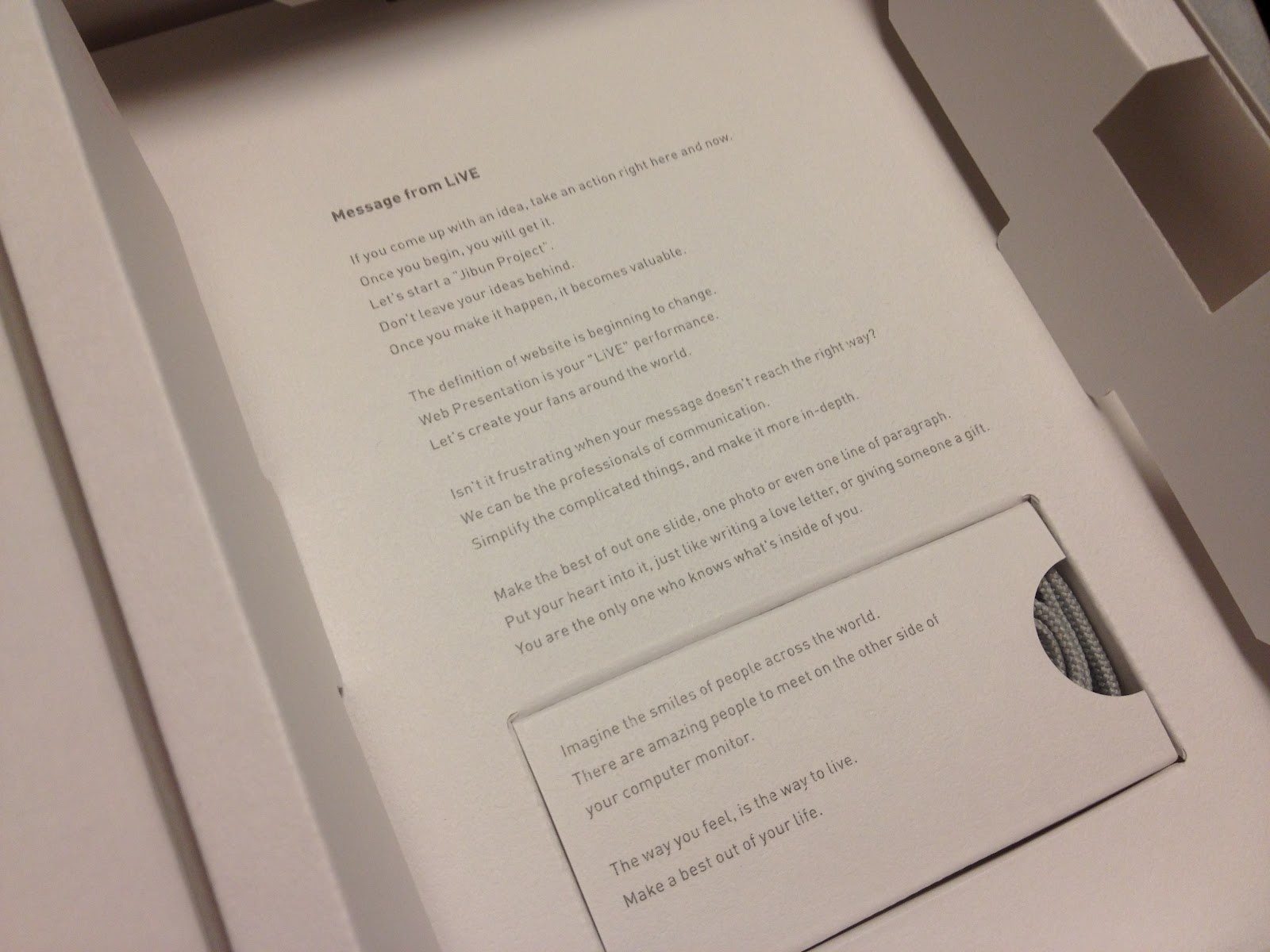 Message from LiVE

If you come up with an idea, take an action right here and now.
Once you begin, you will get it.
Let's start a "Jibun Project".
Don't leave your ideas behind.
Once you make it happen, it becomes valuable.

The definition of website is beginning to change.
Web Presentation is your "LiVE" performance.
Let's create your fans around the world.

Isn't it frustrating when your message doesn't reach the right way?
We can be the professionals of communication.
Simplify the complicated things, and make it more in-depth.

Make the best of out one slide, one photo or even one line of paragraph.
Put your heart into it, just like writing a love letter, or giving someone a gift.
You are the only one who knows what's inside of you.

Imagine the smiles of people across the world.
There are amazing people to meet on the other side of
your computer monitor.

The way you feel, is the way to live.
Make a best out of your life.